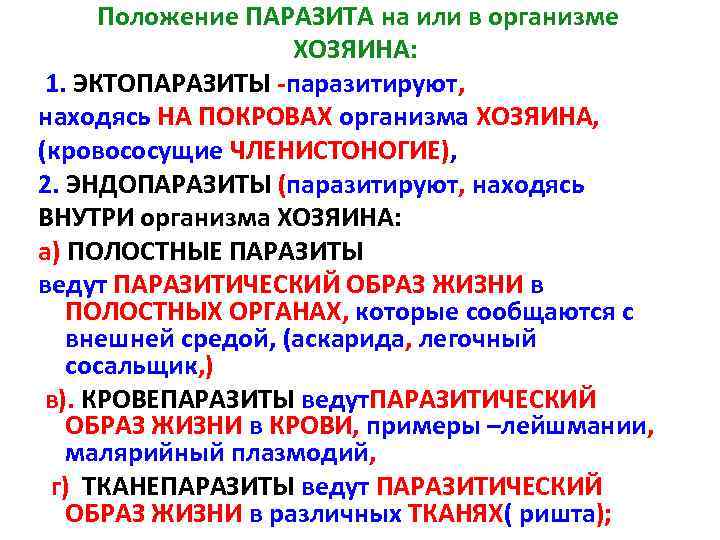 Положение ПАРАЗИТА на или в организме ХОЗЯИНА:

1. ЭКТОПАРАЗИТЫ -паразитируют, находясь НА ПОКРОВАХ организма ХОЗЯИНА, (кровососущие ЧЛЕНИСТОНОГИЕ),

2. ЭНДОПАРАЗИТЫ (паразитируют, находясь ВНУТРИ организма ХОЗЯИНА:

а) ПОЛОСТНЫЕ ПАРАЗИТЫ

ведут ПАРАЗИТИЧЕСКИЙ ОБРАЗ ЖИЗНИ в ПОЛОСТНЫХ ОРГАНАХ, которые сообщаются с внешней средой, (аскарида, легочный сосальщик,)

в). КРОВЕПАРАЗИТЫ ведутПАРАЗИТИЧЕСКИЙ ОБРАЗ ЖИЗНИ в КРОВИ, примеры –лейшмании, малярийный плазмодий,

г) ТКАНЕПАРАЗИТЫ ведут ПАРАЗИТИЧЕСКИЙ ОБРАЗ ЖИЗНИ в различных ТКАНЯХ( ришта);